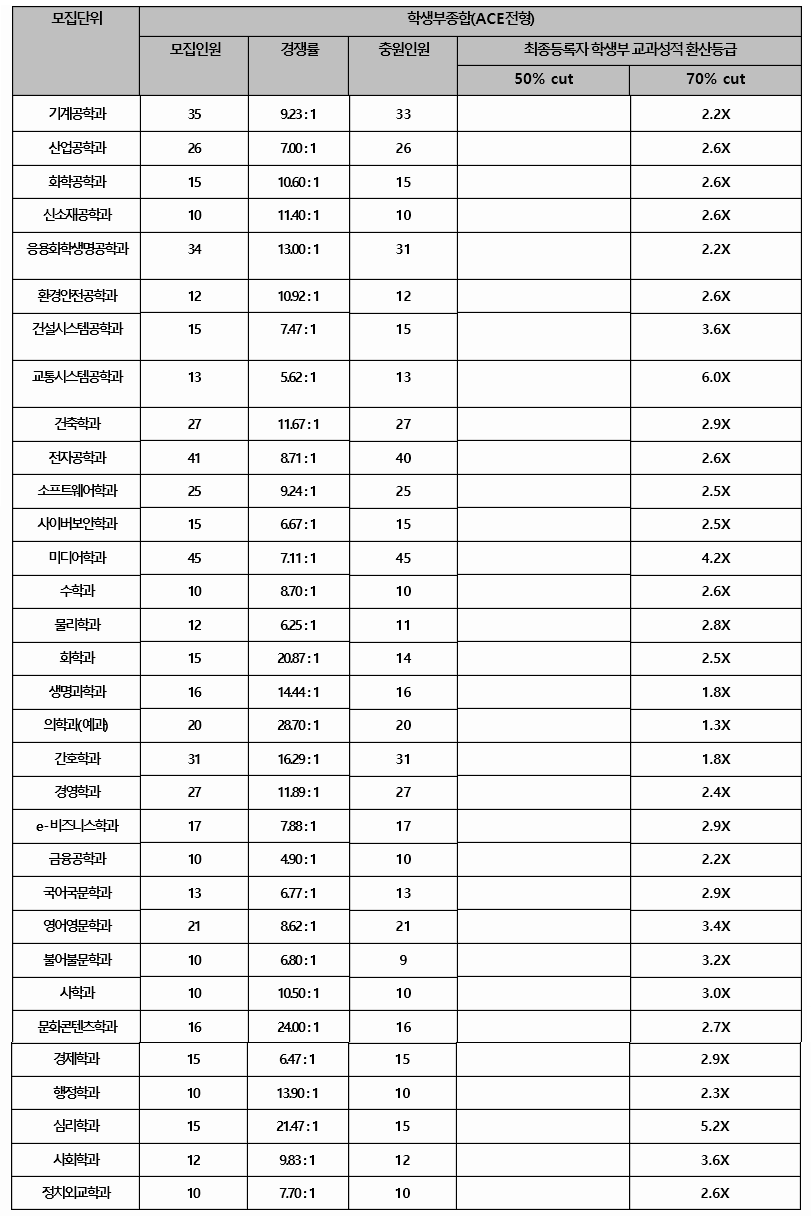 | 모집단위 | 학생부종합(ACE전형) | | | | |
|---|---|---|---|---|---|
| | 모집인원 | 경쟁률 | 충원인원 | 최종등록자 학생부 교과성적 환산등급 | |
| | | | | 50% cut | 70% cut |
| 기계공학과 | 35 | 9.23 : 1 | 33 | | 2.2X |
| 산업공학과 | 26 | 7.00 : 1 | 26 | | 2.6X |
| 화학공학과 | 15 | 10.60 : 1 | 15 | | 2.6X |
| 신소재공학과 | 10 | 11.40 : 1 | 10 | | 2.6X |
| 응용화학생명공학과 | 34 | 13.00 : 1 | 31 | | 2.2X |
| 환경안전공학과 | 12 | 10.92 : 1 | 12 | | 2.6X |
| 건설시스템공학과 | 15 | 7.47 : 1 | 15 | | 3.6X |
| 교통시스템공학과 | 13 | 5.62 : 1 | 13 | | 6.0X |
| 건축학과 | 27 | 11.67 : 1 | 27 | | 2.9X |
| 전자공학과 | 41 | 8.71 : 1 | 40 | | 2.6X |
| 소프트웨어학과 | 25 | 9.24 : 1 | 25 | | 2.5X |
| 사이버보안학과 | 15 | 6.67 : 1 | 15 | | 2.5X |
| 미디어학과 | 45 | 7.11 : 1 | 45 | | 4.2X |
| 수학과 | 10 | 8.70 : 1 | 10 | | 2.6X |
| 물리학과 | 12 | 6.25 : 1 | 11 | | 2.8X |
| 화학과 | 15 | 20.87 : 1 | 14 | | 2.5X |
| 생명과학과 | 16 | 14.44 : 1 | 16 | | 1.8X |
| 의학과(예과) | 20 | 28.70 : 1 | 20 | | 1.3X |
| 간호학과 | 31 | 16.29 : 1 | 31 | | 1.8X |
| 경영학과 | 27 | 11.89 : 1 | 27 | | 2.4X |
| e-비즈니스학과 | 17 | 7.88 : 1 | 17 | | 2.9X |
| 금융공학과 | 10 | 4.90 : 1 | 10 | | 2.2X |
| 국어국문학과 | 13 | 6.77 : 1 | 13 | | 2.9X |
| 영어영문학과 | 21 | 8.62 : 1 | 21 | | 3.4X |
| 불어불문학과 | 10 | 6.80 : 1 | 9 | | 3.2X |
| 사학과 | 10 | 10.50 : 1 | 10 | | 3.0X |
| 문화콘텐츠학과 | 16 | 24.00 : 1 | 16 | | 2.7X |
| 경제학과 | 15 | 6.47 : 1 | 15 | | 2.9X |
| 행정학과 | 10 | 13.90 : 1 | 10 | | 2.3X |
| 심리학과 | 15 | 21.47 : 1 | 15 | | 5.2X |
| 사회학과 | 12 | 9.83 : 1 | 12 | | 3.6X |
| 정치외교학과 | 10 | 7.70 : 1 | 10 | | 2.6X |